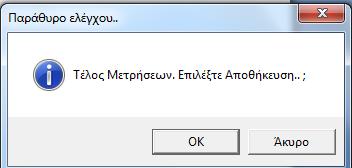 Παράθυρο ελέγχου..

Τέλος Μετρήσεων. Επιλέξτε Αποθήκευση.. ;

OK

Άκυρο